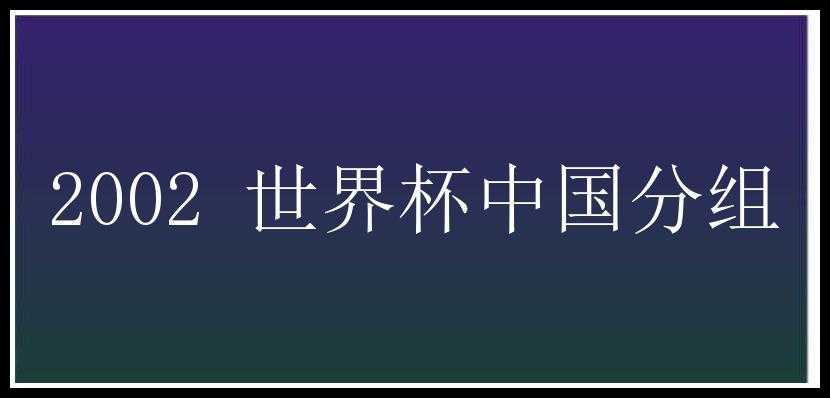 2002 世界杯中国分组